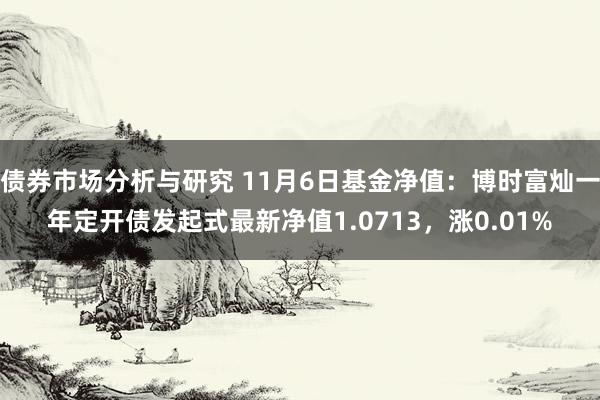 债券市场分析与研究 11月6日基金净值：博时富灿一年定开债发起式最新净值1.0713，涨0.01%